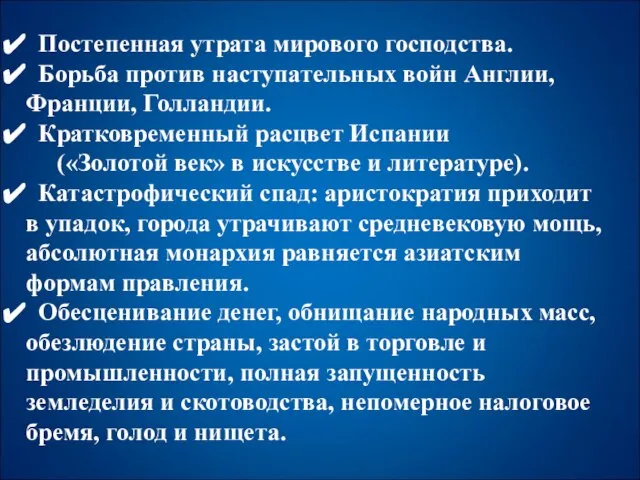 ✔ Постепенная утрата мирового господства.
✔ Борьба против наступательных войн Англии, Франции, Голландии.
✔ Кратковременный расцвет Испании («Золотой век» в искусстве и литературе).
✔ Катастрофический спад: аристократия приходит в упадок, города утрачивают средневековую мощь, абсолютная монархия равняется азиатским формам правления.
✔ Обесценивание денег, обнищание народных масс, обезлюдение страны, застой в торговле и промышленности, полная запущенность земледелия и скотоводства, непомерное налоговое бремя, голод и нищета.